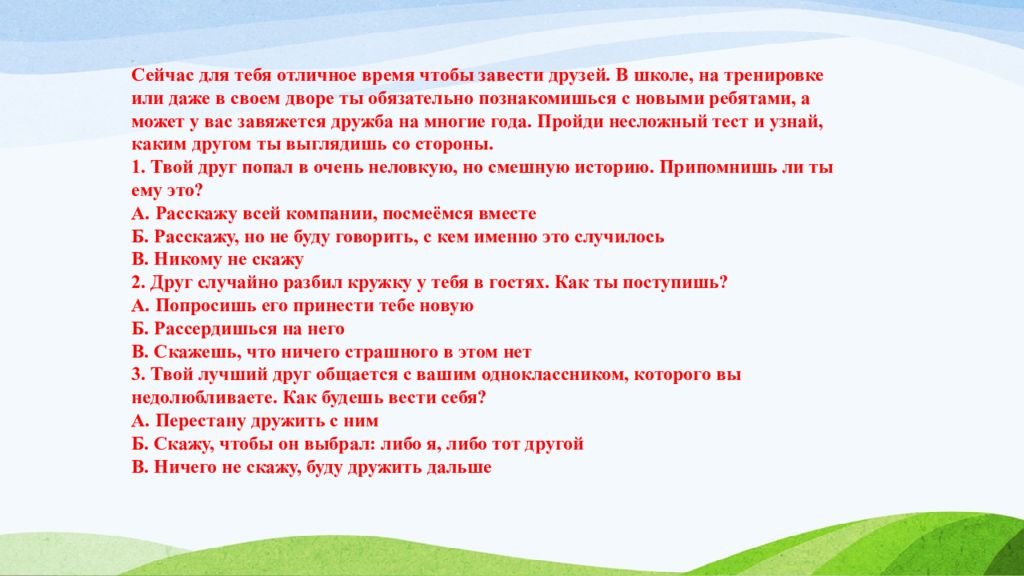 Сейчас для тебя отличное время чтобы завести друзей. В школе, на тренировке или даже в своем дворе ты обязательно познакомишься с новыми ребятами, а может у вас завяжется дружба на многие года. Пройди несложный тест и узнай, каким другом ты выглядишь со стороны.
1. Твой друг попал в очень неловкую, но смешную историю. Припомнишь ли ты ему это?
А. Расскажу всей компании, посмеёмся вместе
Б. Расскажу, но не буду говорить, с кем именно это случилось
В. Никому не скажу
2. Друг случайно разбил кружку у тебя в гостях. Как ты поступишь?
А. Попросишь его принести тебе новую
Б. Рассердишься на него
В. Скажешь, что ничего страшного в этом нет
3. Твой лучший друг общается с вашим одноклассником, которого вы недолюбливаете. Как будешь вести себя?
А. Перестану дружить с ним
Б. Скажу, чтобы он выбрал: либо я, либо тот другой
В. Ничего не скажу, буду дружить дальше